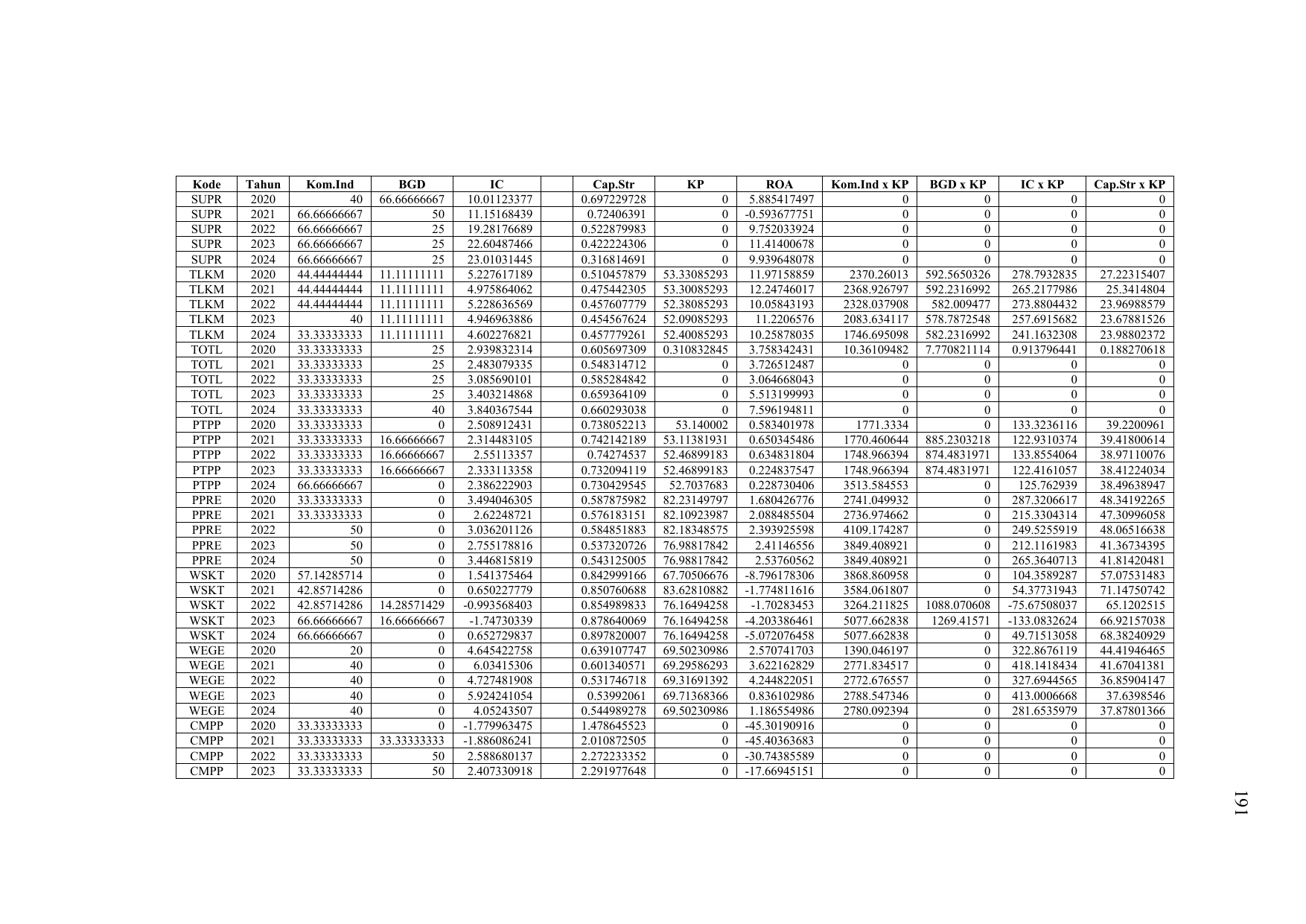 | Kode | Tahun | Kom.Ind | BGD | IC | | Cap.Str | KP | ROA | Kom.Ind x KP | BGD x KP | IC x KP | Cap.Str x KP |
|---|---|---|---|---|---|---|---|---|---|---|---|---|
| SUPR | 2020 | 40 | 66.66666667 | 10.01123377 | | 0.697229728 | 0 | 5.885417497 | 0 | 0 | 0 | 0 |
| SUPR | 2021 | 66.66666667 | 50 | 11.15168439 | | 0.72406391 | 0 | -0.593677751 | 0 | 0 | 0 | 0 |
| SUPR | 2022 | 66.66666667 | 25 | 19.28176689 | | 0.522879983 | 0 | 9.752033924 | 0 | 0 | 0 | 0 |
| SUPR | 2023 | 66.66666667 | 25 | 22.60487466 | | 0.422224306 | 0 | 11.41400678 | 0 | 0 | 0 | 0 |
| SUPR | 2024 | 66.66666667 | 25 | 23.01031445 | | 0.316814691 | 0 | 9.939648078 | 0 | 0 | 0 | 0 |
| TLKM | 2020 | 44.44444444 | 11.11111111 | 5.227617189 | | 0.510457879 | 53.33085293 | 11.97158859 | 2370.26013 | 592.5650326 | 278.7932835 | 27.22315407 |
| TLKM | 2021 | 44.44444444 | 11.11111111 | 4.975864062 | | 0.475442305 | 53.30085293 | 12.24746017 | 2368.926797 | 592.2316992 | 265.2177986 | 25.3414804 |
| TLKM | 2022 | 44.44444444 | 11.11111111 | 5.228636569 | | 0.457607779 | 52.38085293 | 10.05843193 | 2328.037908 | 582.009477 | 273.8804432 | 23.96988579 |
| TLKM | 2023 | 40 | 11.11111111 | 4.946963886 | | 0.454567624 | 52.09085293 | 11.2206576 | 2083.634117 | 578.7872548 | 257.6915682 | 23.67881526 |
| TLKM | 2024 | 33.33333333 | 11.11111111 | 4.602276821 | | 0.457779261 | 52.40085293 | 10.25878035 | 1746.695098 | 582.2316992 | 241.1632308 | 23.98802372 |
| TOTL | 2020 | 33.33333333 | 25 | 2.939832314 | | 0.605697309 | 0.310832845 | 3.758342431 | 10.36109482 | 7.770821114 | 0.913796441 | 0.188270618 |
| TOTL | 2021 | 33.33333333 | 25 | 2.483079335 | | 0.548314712 | 0 | 3.726512487 | 0 | 0 | 0 | 0 |
| TOTL | 2022 | 33.33333333 | 25 | 3.085690101 | | 0.585284842 | 0 | 3.064668043 | 0 | 0 | 0 | 0 |
| TOTL | 2023 | 33.33333333 | 25 | 3.403214868 | | 0.659364109 | 0 | 5.513199993 | 0 | 0 | 0 | 0 |
| TOTL | 2024 | 33.33333333 | 40 | 3.840367544 | | 0.660293038 | 0 | 7.596194811 | 0 | 0 | 0 | 0 |
| PTPP | 2020 | 33.33333333 | 0 | 2.508912431 | | 0.738052213 | 53.140002 | 0.583401978 | 1771.3334 | 0 | 133.3236116 | 39.2200961 |
| PTPP | 2021 | 33.33333333 | 16.66666667 | 2.314483105 | | 0.742142189 | 53.11381931 | 0.650345486 | 1770.460644 | 885.2303218 | 122.9310374 | 39.41800614 |
| PTPP | 2022 | 33.33333333 | 16.66666667 | 2.55113357 | | 0.74274537 | 52.46899183 | 0.634831804 | 1748.966394 | 874.4831971 | 133.8554064 | 38.97110076 |
| PTPP | 2023 | 33.33333333 | 16.66666667 | 2.333113358 | | 0.732094119 | 52.46899183 | 0.224837547 | 1748.966394 | 874.4831971 | 122.4161057 | 38.41224034 |
| PTPP | 2024 | 66.66666667 | 0 | 2.386222903 | | 0.730429545 | 52.7037683 | 0.228730406 | 3513.584553 | 0 | 125.762939 | 38.49638947 |
| PPRE | 2020 | 33.33333333 | 0 | 3.494046305 | | 0.587875982 | 82.23149797 | 1.680426776 | 2741.049932 | 0 | 287.3206617 | 48.34192265 |
| PPRE | 2021 | 33.33333333 | 0 | 2.62248721 | | 0.576183151 | 82.10923987 | 2.088485504 | 2736.974662 | 0 | 215.3304314 | 47.30996058 |
| PPRE | 2022 | 50 | 0 | 3.036201126 | | 0.584851883 | 82.18348575 | 2.393925598 | 4109.174287 | 0 | 249.5255919 | 48.06516638 |
| PPRE | 2023 | 50 | 0 | 2.755178816 | | 0.537320726 | 76.98817842 | 2.41146556 | 3849.408921 | 0 | 212.1161983 | 41.36734395 |
| PPRE | 2024 | 50 | 0 | 3.446815819 | | 0.543125005 | 76.98817842 | 2.53760562 | 3849.408921 | 0 | 265.3640713 | 41.81420481 |
| WSKT | 2020 | 57.14285714 | 0 | 1.541375464 | | 0.842999166 | 67.70506676 | -8.796178306 | 3868.860958 | 0 | 104.3589287 | 57.07531483 |
| WSKT | 2021 | 42.85714286 | 0 | 0.650227779 | | 0.850760688 | 83.62810882 | -1.774811616 | 3584.061807 | 0 | 54.37731943 | 71.14750742 |
| WSKT | 2022 | 42.85714286 | 14.28571429 | -0.993568403 | | 0.854989833 | 76.16494258 | -1.70283453 | 3264.211825 | 1088.070608 | -75.67508037 | 65.1202515 |
| WSKT | 2023 | 66.66666667 | 16.66666667 | -1.74730339 | | 0.878640069 | 76.16494258 | -4.203386461 | 5077.662838 | 1269.41571 | -133.0832624 | 66.92157038 |
| WSKT | 2024 | 66.66666667 | 0 | 0.652729837 | | 0.897820007 | 76.16494258 | -5.072076458 | 5077.662838 | 0 | 49.71513058 | 68.38240929 |
| WEGE | 2020 | 20 | 0 | 4.645422758 | | 0.639107747 | 69.50230986 | 2.570741703 | 1390.046197 | 0 | 322.8676119 | 44.41946465 |
| WEGE | 2021 | 40 | 0 | 6.03415306 | | 0.601340571 | 69.29586293 | 3.622162829 | 2771.834517 | 0 | 418.1418434 | 41.67041381 |
| WEGE | 2022 | 40 | 0 | 4.727481908 | | 0.531746718 | 69.31691392 | 4.244822051 | 2772.676557 | 0 | 327.6944565 | 36.85904147 |
| WEGE | 2023 | 40 | 0 | 5.924241054 | | 0.53992061 | 69.71368366 | 0.836102986 | 2788.547346 | 0 | 413.0006668 | 37.6398546 |
| WEGE | 2024 | 40 | 0 | 4.05243507 | | 0.544989278 | 69.50230986 | 1.186554986 | 2780.092394 | 0 | 281.6535979 | 37.87801366 |
| CMPP | 2020 | 33.33333333 | 0 | -1.779963475 | | 1.478645523 | 0 | -45.30190916 | 0 | 0 | 0 | 0 |
| CMPP | 2021 | 33.33333333 | 33.33333333 | -1.886086241 | | 2.010872505 | 0 | -45.40363683 | 0 | 0 | 0 | 0 |
| CMPP | 2022 | 33.33333333 | 50 | 2.588680137 | | 2.272233352 | 0 | -30.74385589 | 0 | 0 | 0 | 0 |
| CMPP | 2023 | 33.33333333 | 50 | 2.407330918 | | 2.291977648 | 0 | -17.66945151 | 0 | 0 | 0 | 0 |

191